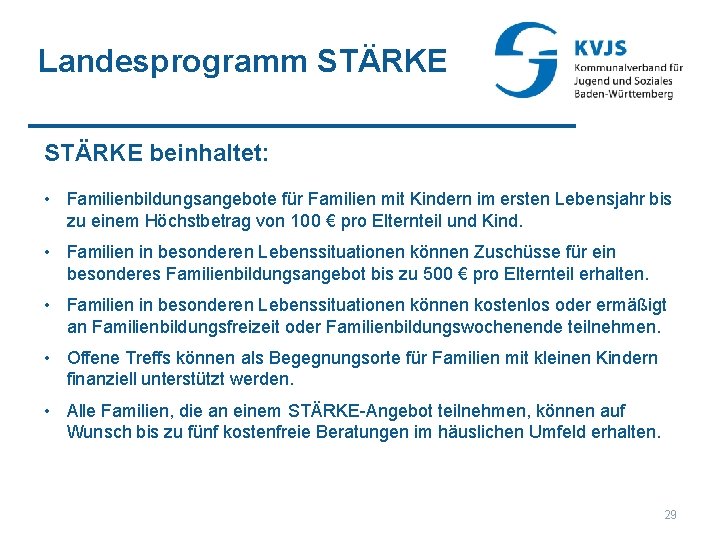 Landesprogramm STÄRKE

KVJS
Kommunalverband für Jugend und Soziales Baden-Württemberg

STÄRKE beinhaltet:

• Familienbildungsangebote für Familien mit Kindern im ersten Lebensjahr bis zu einem Höchstbetrag von 100 € pro Elternteil und Kind.

• Familien in besonderen Lebenssituationen können Zuschüsse für ein besonderes Familienbildungsangebot bis zu 500 € pro Elternteil erhalten.

• Familien in besonderen Lebenssituationen können kostenlos oder ermäßigt an Familienbildungsfreizeit oder Familienbildungswochenende teilnehmen.

• Offene Treffs können als Begegnungsorte für Familien mit kleinen Kindern finanziell unterstützt werden.

• Alle Familien, die an einem STÄRKE-Angebot teilnehmen, können auf Wunsch bis zu fünf kostenfreie Beratungen im häuslichen Umfeld erhalten.

29